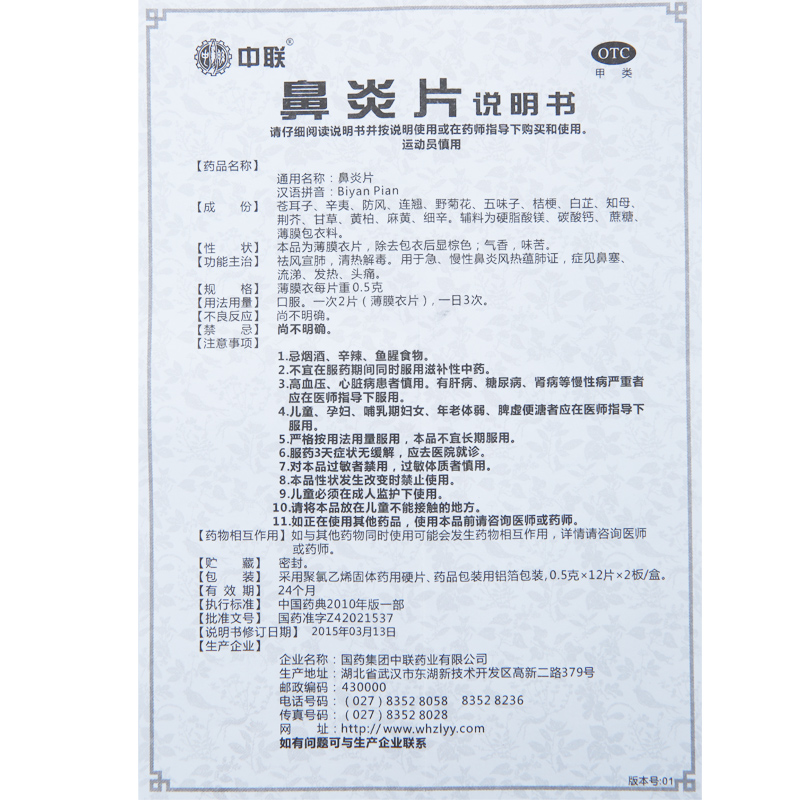 中联®

OTC
甲类

鼻炎片说明书

请仔细阅读说明书并按说明使用或在药师指导下购买和使用。
运动员慎用

【药品名称】
通用名称：鼻炎片
汉语拼音：Biyan Pian

【成　　份】苍耳子、辛夷、防风、连翘、野菊花、五味子、桔梗、白芷、知母、荆芥、甘草、黄柏、麻黄、细辛。辅料为硬脂酸镁、碳酸钙、蔗糖、薄膜包衣料。

【性　　状】本品为薄膜衣片，除去包衣后显棕色；气香，味苦。

【功能主治】祛风宣肺，清热解毒。用于急、慢性鼻炎风热蕴肺证，症见鼻塞、流涕、发热、头痛。

【规　　格】薄膜衣每片重0.5克

【用法用量】口服。一次2片（薄膜衣片），一日3次。

【不良反应】尚不明确。

【禁　　忌】尚不明确。

【注意事项】
1.忌烟酒、辛辣、鱼腥食物。
2.不宜在服药期间同时服用滋补性中药。
3.高血压、心脏病患者慎用。有肝病、糖尿病、肾病等慢性病严重者应在医师指导下服用。
4.儿童、孕妇、哺乳期妇女、年老体弱、脾虚便溏者应在医师指导下服用。
5.严格按用法用量服用，本品不宜长期服用。
6.服药3天症状无缓解，应去医院就诊。
7.对本品过敏者禁用，过敏体质者慎用。
8.本品性状发生改变时禁止使用。
9.儿童必须在成人监护下使用。
10.请将本品放在儿童不能接触的地方。
11.如正在使用其他药品，使用本品前请咨询医师或药师。

【药物相互作用】如与其他药物同时使用可能会发生药物相互作用，详情请咨询医师或药师。

【贮　　藏】密封。

【包　　装】采用聚氯乙烯固体药用硬片、药品包装用铝箔包装，0.5克×12片×2板/盒。

【有 效 期】24个月

【执行标准】中国药典2010年版一部

【批准文号】国药准字Z42021537

【说明书修订日期】2015年03月13日

【生产企业】
企业名称：国药集团中联药业有限公司
生产地址：湖北省武汉市东湖新技术开发区高新二路379号
邮政编码：430000
电话号码：（027）8352 8058　8352 8236
传真号码：（027）8352 8028
网　　址：http://www.whzlyy.com
如有问题可与生产企业联系

版本号:01